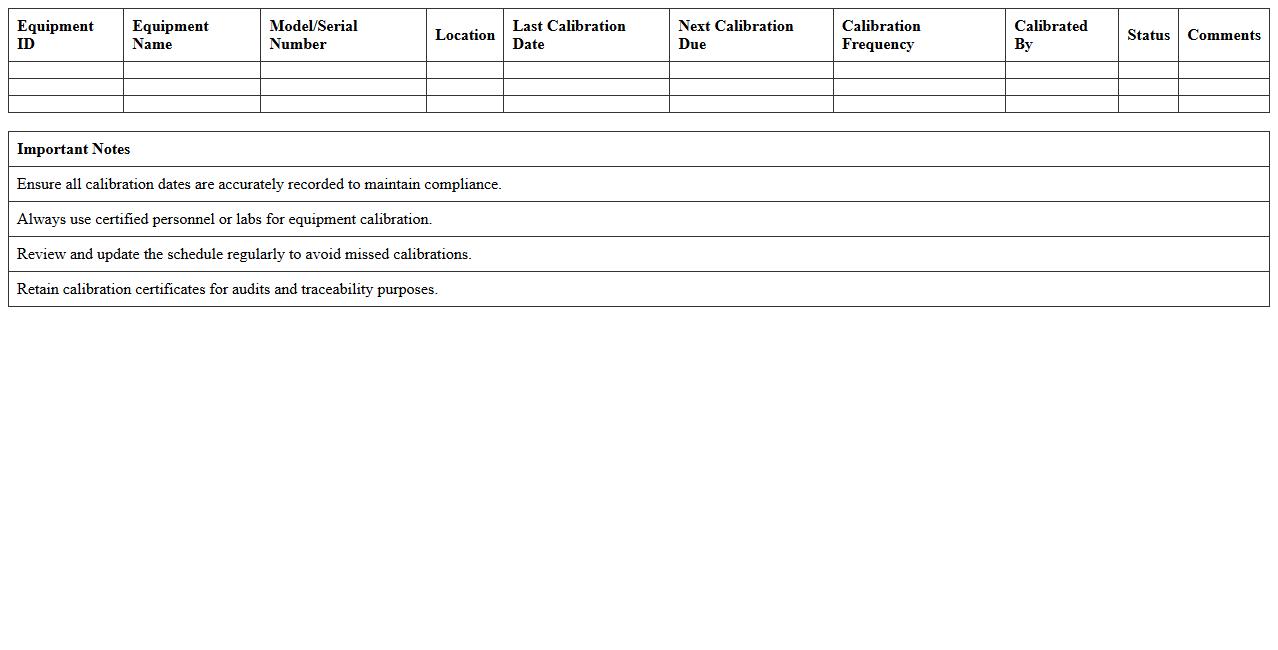 | Equipment ID | Equipment Name | Model/Serial Number | Location | Last Calibration Date | Next Calibration Due | Calibration Frequency | Calibrated By | Status | Comments |
|---|---|---|---|---|---|---|---|---|---|
| | | | | | | | | | |
| | | | | | | | | | |
| | | | | | | | | | |

| Important Notes |
|---|
| Ensure all calibration dates are accurately recorded to maintain compliance. |
| Always use certified personnel or labs for equipment calibration. |
| Review and update the schedule regularly to avoid missed calibrations. |
| Retain calibration certificates for audits and traceability purposes. |